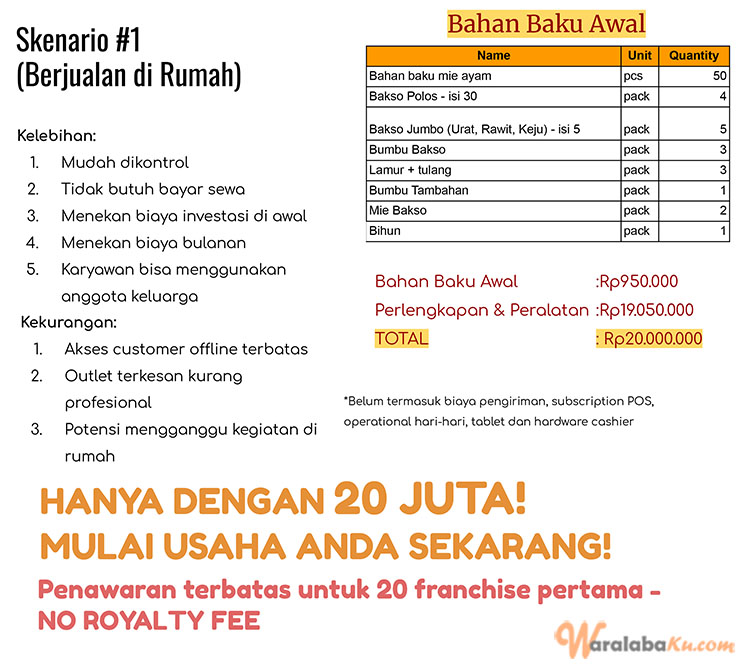 Skenario #1
(Berjualan di Rumah)

Kelebihan:
1. Mudah dikontrol
2. Tidak butuh bayar sewa
3. Menekan biaya investasi di awal
4. Menekan biaya bulanan
5. Karyawan bisa menggunakan anggota keluarga

Kekurangan:
1. Akses customer offline terbatas
2. Outlet terkesan kurang profesional
3. Potensi mengganggu kegiatan di rumah

Bahan Baku Awal

| Name | Unit | Quantity |
|---|---|---|
| Bahan baku mie ayam | pcs | 50 |
| Bakso Polos - isi 30 | pack | 4 |
| Bakso Jumbo (Urat, Rawit, Keju) - isi 5 | pack | 5 |
| Bumbu Bakso | pack | 3 |
| Lamur + tulang | pack | 3 |
| Bumbu Tambahan | pack | 1 |
| Mie Bakso | pack | 2 |
| Bihun | pack | 1 |

Bahan Baku Awal :Rp950.000
Perlengkapan & Peralatan :Rp19.050.000
TOTAL : Rp20.000.000

*Belum termasuk biaya pengiriman, subscription POS, operational hari-hari, tablet dan hardware cashier

HANYA DENGAN 20 JUTA!
MULAI USAHA ANDA SEKARANG!

Penawaran terbatas untuk 20 franchise pertama - NO ROYALTY FEE

WaralabaKu.com